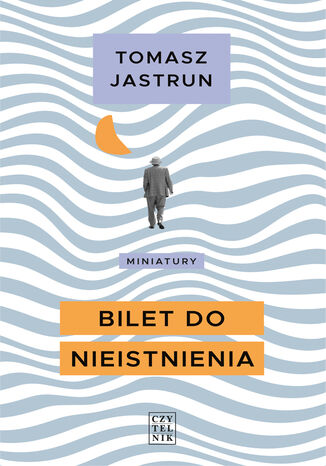 TOMASZ JASTRUN

MINIATURY

BILET DO NIEISTNIENIA

CZY
TEL
NIK